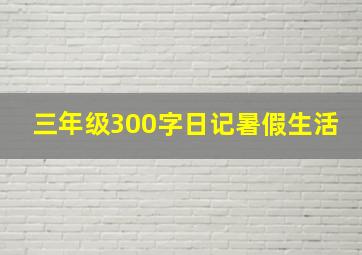 三年级300字日记暑假生活